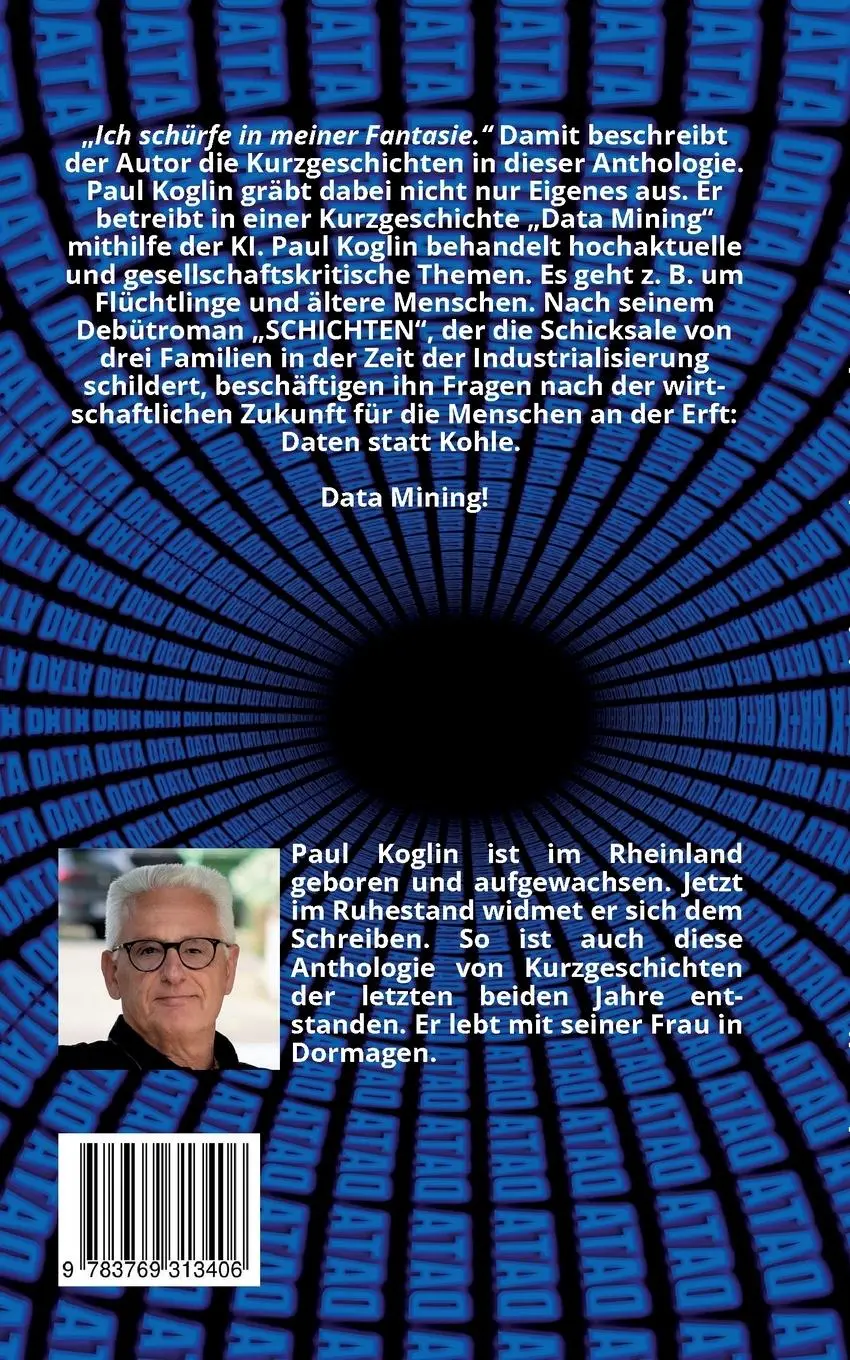 „Ich schürfe in meiner Fantasie.“ Damit beschreibt der Autor die Kurzgeschichten in dieser Anthologie. Paul Koglin gräbt dabei nicht nur Eigenes aus. Er betreibt in einer Kurzgeschichte „Data Mining“ mithilfe der KI. Paul Koglin behandelt hochaktuelle und gesellschaftskritische Themen. Es geht z. B. um Flüchtlinge und ältere Menschen. Nach seinem Debütroman „SCHICHTEN“, der die Schicksale von drei Familien in der Zeit der Industrialisierung schildert, beschäftigen ihn Fragen nach der wirtschaftlichen Zukunft für die Menschen an der Erft: Daten statt Kohle.

Data Mining!

Paul Koglin ist im Rheinland geboren und aufgewachsen. Jetzt im Ruhestand widmet er sich dem Schreiben. So ist auch diese Anthologie von Kurzgeschichten der letzten beiden Jahre entstanden. Er lebt mit seiner Frau in Dormagen.

9 783769 313406